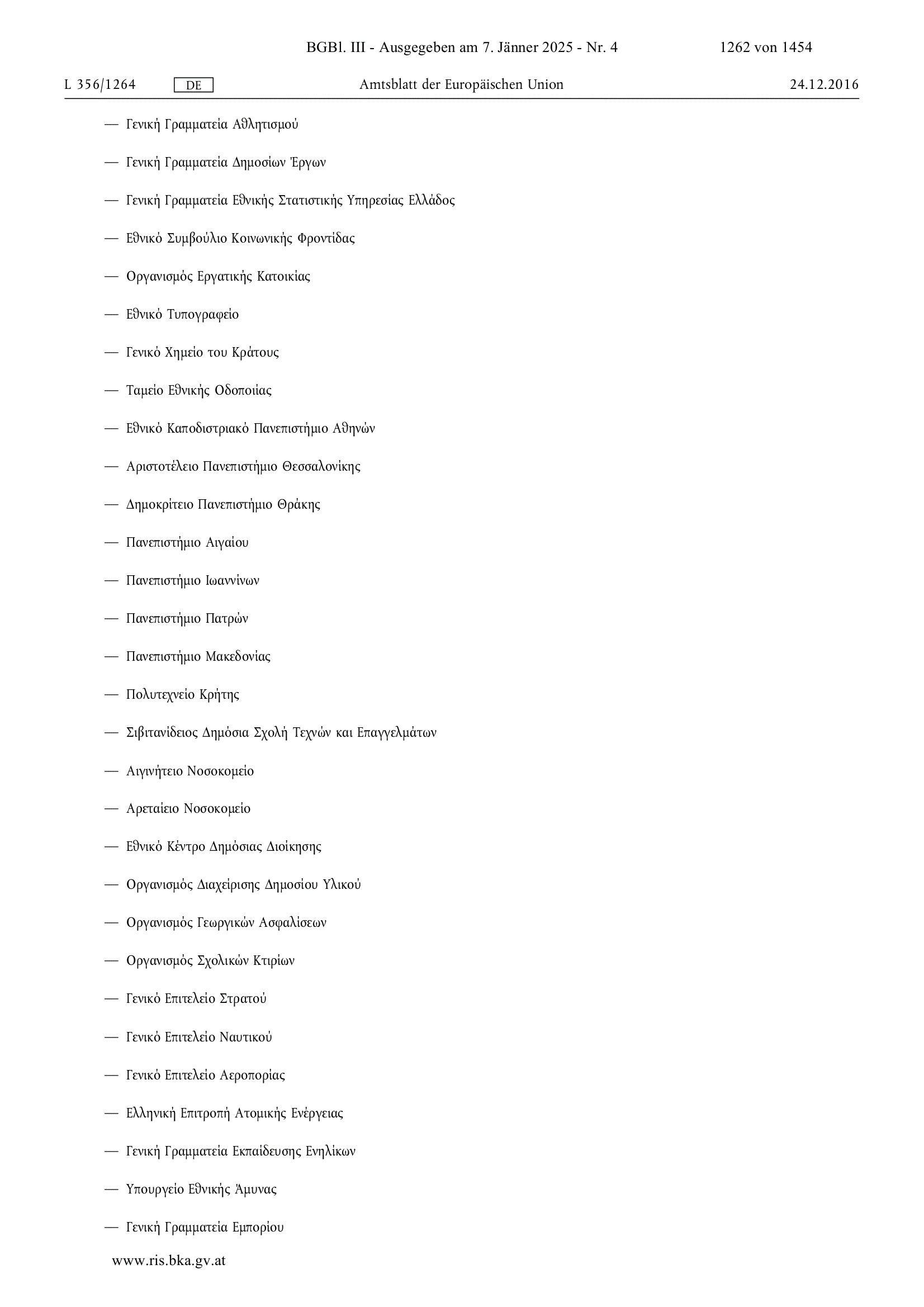 BGBl. III - Ausgegeben am 7. Jänner 2025 - Nr. 4 1262 von 1454

L 356/1264 DE Amtsblatt der Europäischen Union 24.12.2016

— Γενική Γραμματεία Αθλητισμού

— Γενική Γραμματεία Δημοσίων Έργων

— Γενική Γραμματεία Εθνικής Στατιστικής Υπηρεσίας Ελλάδος

— Εθνικό Συμβούλιο Κοινωνικής Φροντίδας

— Οργανισμός Εργατικής Κατοικίας

— Εθνικό Τυπογραφείο

— Γενικό Χημείο του Κράτους

— Ταμείο Εθνικής Οδοποιίας

— Εθνικό Καποδιστριακό Πανεπιστήμιο Αθηνών

— Αριστοτέλειο Πανεπιστήμιο Θεσσαλονίκης

— Δημοκρίτειο Πανεπιστήμιο Θράκης

— Πανεπιστήμιο Αιγαίου

— Πανεπιστήμιο Ιωαννίνων

— Πανεπιστήμιο Πατρών

— Πανεπιστήμιο Μακεδονίας

— Πολυτεχνείο Κρήτης

— Σιβιτανίδειος Δημόσια Σχολή Τεχνών και Επαγγελμάτων

— Αιγινήτειο Νοσοκομείο

— Αρεταίειο Νοσοκομείο

— Εθνικό Κέντρο Δημόσιας Διοίκησης

— Οργανισμός Διαχείρισης Δημοσίου Υλικού

— Οργανισμός Γεωργικών Ασφαλίσεων

— Οργανισμός Σχολικών Κτιρίων

— Γενικό Επιτελείο Στρατού

— Γενικό Επιτελείο Ναυτικού

— Γενικό Επιτελείο Αεροπορίας

— Ελληνική Επιτροπή Ατομικής Ενέργειας

— Γενική Γραμματεία Εκπαίδευσης Ενηλίκων

— Υπουργείο Εθνικής Άμυνας

— Γενική Γραμματεία Εμπορίου

www.ris.bka.gv.at